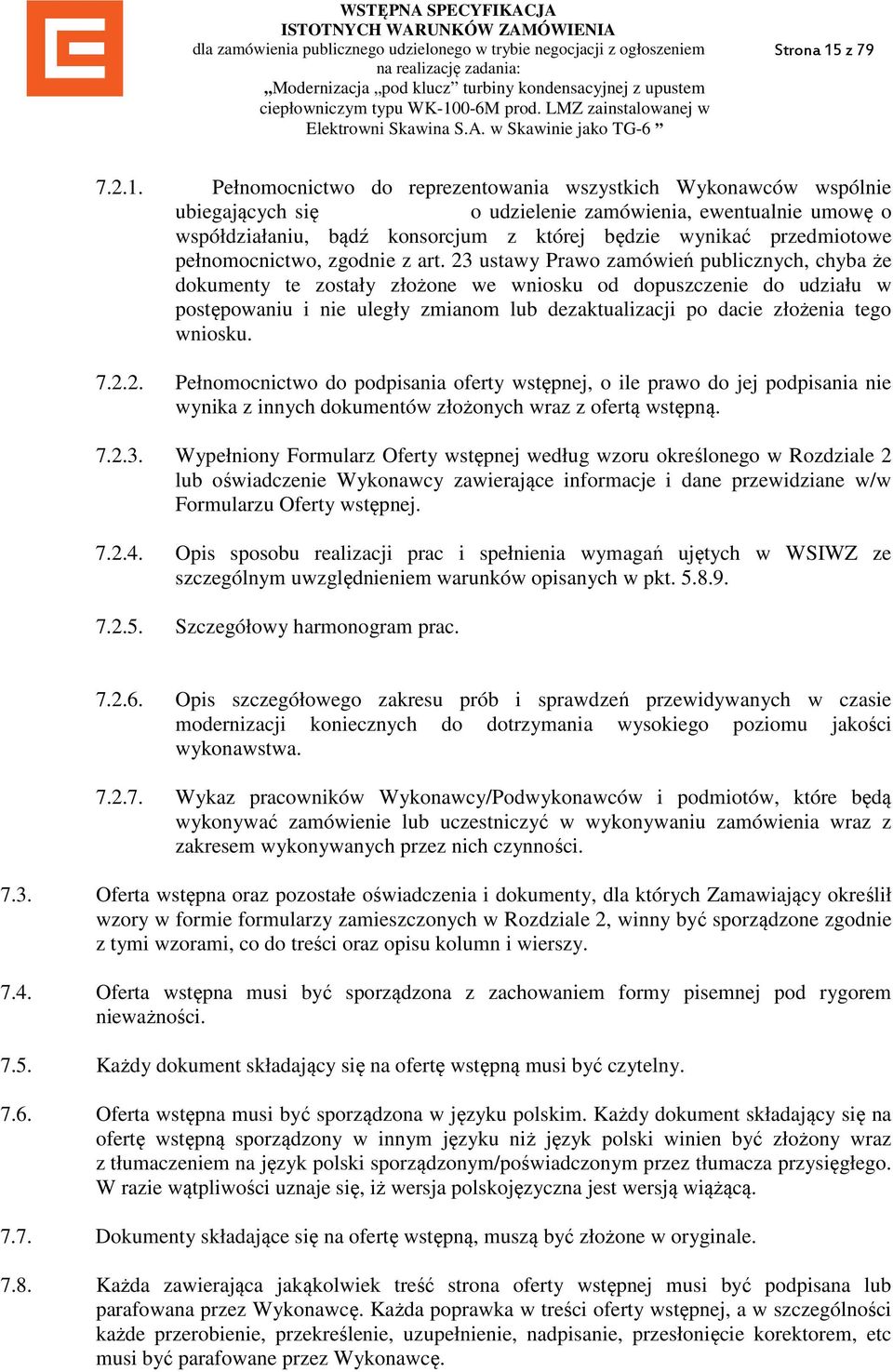 WSTĘPNA SPECYFIKACJA
ISTOTNYCH WARUNKÓW ZAMÓWIENIA
dla zamówienia publicznego udzielonego w trybie negocjacji z ogłoszeniem na realizację zadania:
„Modernizacja „pod klucz” turbiny kondensacyjnej z upustem ciepłowniczym typu WK-100-6M prod. LMZ zainstalowanej w Elektrowni Skawina S.A. w Skawinie jako TG-6 ”

Strona 15 z 79

7.2.1. Pełnomocnictwo do reprezentowania wszystkich Wykonawców wspólnie ubiegających się o udzielenie zamówienia, ewentualnie umowę o współdziałaniu, bądź konsorcjum z której będzie wynikać przedmiotowe pełnomocnictwo, zgodnie z art. 23 ustawy Prawo zamówień publicznych, chyba że dokumenty te zostały złożone we wniosku od dopuszczenie do udziału w postępowaniu i nie uległy zmianom lub dezaktualizacji po dacie złożenia tego wniosku.

7.2.2. Pełnomocnictwo do podpisania oferty wstępnej, o ile prawo do jej podpisania nie wynika z innych dokumentów złożonych wraz z ofertą wstępną.

7.2.3. Wypełniony Formularz Oferty wstępnej według wzoru określonego w Rozdziale 2 lub oświadczenie Wykonawcy zawierające informacje i dane przewidziane w/w Formularzu Oferty wstępnej.

7.2.4. Opis sposobu realizacji prac i spełnienia wymagań ujętych w WSIWZ ze szczególnym uwzględnieniem warunków opisanych w pkt. 5.8.9.

7.2.5. Szczegółowy harmonogram prac.

7.2.6. Opis szczegółowego zakresu prób i sprawdzeń przewidywanych w czasie modernizacji koniecznych do dotrzymania wysokiego poziomu jakości wykonawstwa.

7.2.7. Wykaz pracowników Wykonawcy/Podwykonawców i podmiotów, które będą wykonywać zamówienie lub uczestniczyć w wykonywaniu zamówienia wraz z zakresem wykonywanych przez nich czynności.

7.3. Oferta wstępna oraz pozostałe oświadczenia i dokumenty, dla których Zamawiający określił wzory w formie formularzy zamieszczonych w Rozdziale 2, winny być sporządzone zgodnie z tymi wzorami, co do treści oraz opisu kolumn i wierszy.

7.4. Oferta wstępna musi być sporządzona z zachowaniem formy pisemnej pod rygorem nieważności.

7.5. Każdy dokument składający się na ofertę wstępną musi być czytelny.

7.6. Oferta wstępna musi być sporządzona w języku polskim. Każdy dokument składający się na ofertę wstępną sporządzony w innym języku niż język polski winien być złożony wraz z tłumaczeniem na język polski sporządzonym/poświadczonym przez tłumacza przysięgłego. W razie wątpliwości uznaje się, iż wersja polskojęzyczna jest wersją wiążącą.

7.7. Dokumenty składające się na ofertę wstępną, muszą być złożone w oryginale.

7.8. Każda zawierająca jakąkolwiek treść strona oferty wstępnej musi być podpisana lub parafowana przez Wykonawcę. Każda poprawka w treści oferty wstępnej, a w szczególności każde przerobienie, przekreślenie, uzupełnienie, nadpisanie, przesłonięcie korektorem, etc musi być parafowane przez Wykonawcę.